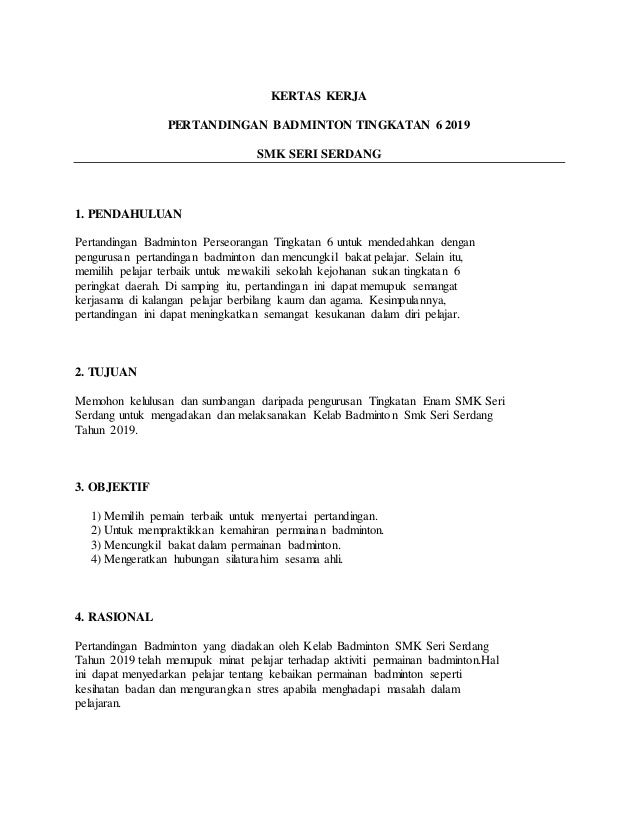 KERTAS KERJA

PERTANDINGAN BADMINTON TINGKATAN 6 2019

SMK SERI SERDANG

1. PENDAHULUAN

Pertandingan Badminton Perseorangan Tingkatan 6 untuk mendedahkan dengan pengurusan pertandingan badminton dan mencungkil bakat pelajar. Selain itu, memilih pelajar terbaik untuk mewakili sekolah kejohanan sukan tingkatan 6 peringkat daerah. Di samping itu, pertandingan ini dapat memupuk semangat kerjasama di kalangan pelajar berbilang kaum dan agama. Kesimpulannya, pertandingan ini dapat meningkatkan semangat kesukanan dalam diri pelajar.

2. TUJUAN

Memohon kelulusan dan sumbangan daripada pengurusan Tingkatan Enam SMK Seri Serdang untuk mengadakan dan melaksanakan Kelab Badminton Smk Seri Serdang Tahun 2019.

3. OBJEKTIF

1) Memilih pemain terbaik untuk menyertai pertandingan.
2) Untuk mempraktikkan kemahiran permainan badminton.
3) Mencungkil bakat dalam permainan badminton.
4) Mengeratkan hubungan silaturahim sesama ahli.

4. RASIONAL

Pertandingan Badminton yang diadakan oleh Kelab Badminton SMK Seri Serdang Tahun 2019 telah memupuk minat pelajar terhadap aktiviti permainan badminton.Hal ini dapat menyedarkan pelajar tentang kebaikan permainan badminton seperti kesihatan badan dan mengurangkan stres apabila menghadapi masalah dalam pelajaran.